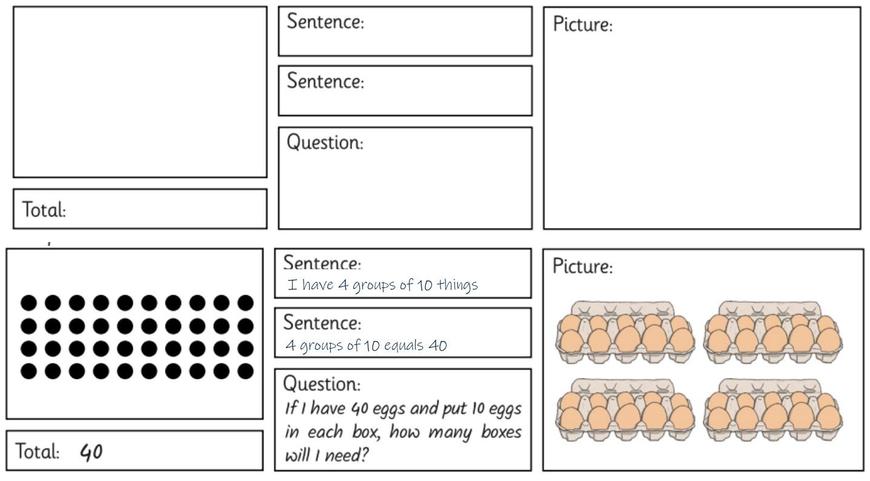 Total:

Sentence:

Sentence:

Question:

Picture:

Total: 40

Sentence:
I have 4 groups of 10 things

Sentence:
4 groups of 10 equals 40

Question:
If I have 40 eggs and put 10 eggs in each box, how many boxes will I need?

Picture: